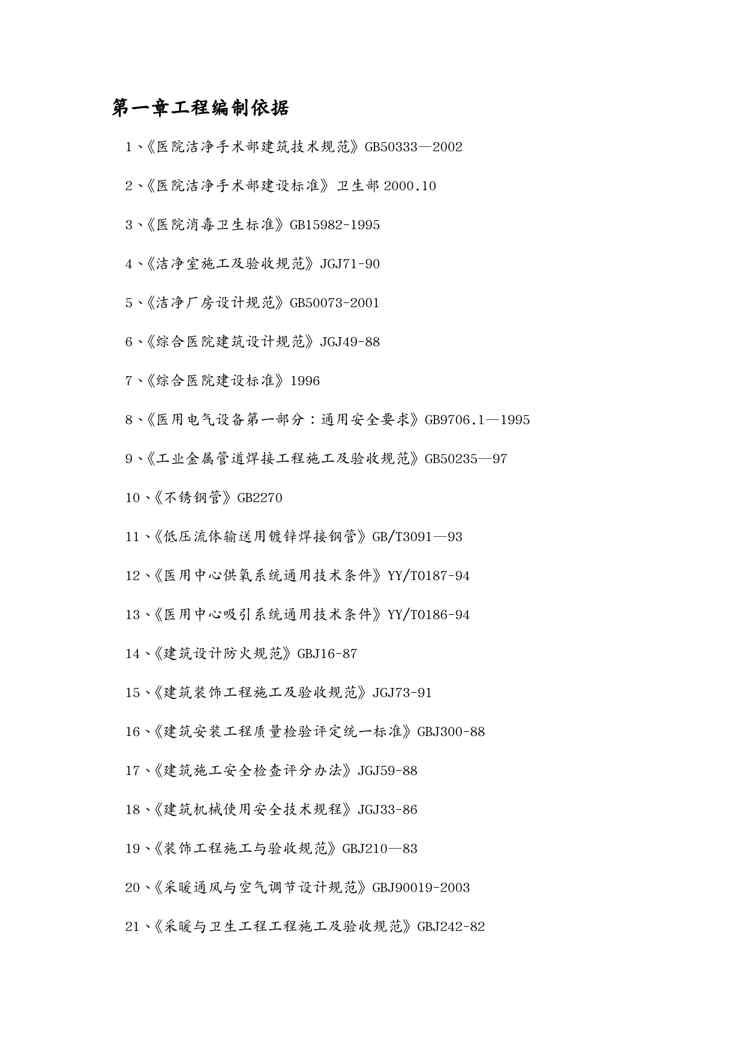 第一章工程编制依据

1、《医院洁净手术部建筑技术规范》GB50333—2002

2、《医院洁净手术部建设标准》卫生部 2000.10

3、《医院消毒卫生标准》GB15982-1995

4、《洁净室施工及验收规范》JGJ71-90

5、《洁净厂房设计规范》GB50073-2001

6、《综合医院建筑设计规范》JGJ49-88

7、《综合医院建设标准》1996

8、《医用电气设备第一部分：通用安全要求》GB9706.1—1995

9、《工业金属管道焊接工程施工及验收规范》GB50235—97

10、《不锈钢管》GB2270

11、《低压流体输送用镀锌焊接钢管》GB/T3091—93

12、《医用中心供氧系统通用技术条件》YY/T0187-94

13、《医用中心吸引系统通用技术条件》YY/T0186-94

14、《建筑设计防火规范》GBJ16-87

15、《建筑装饰工程施工及验收规范》JGJ73-91

16、《建筑安装工程质量检验评定统一标准》GBJ300-88

17、《建筑施工安全检查评分办法》JGJ59-88

18、《建筑机械使用安全技术规程》JGJ33-86

19、《装饰工程施工与验收规范》GBJ210—83

20、《采暖通风与空气调节设计规范》GBJ90019-2003

21、《采暖与卫生工程工程施工及验收规范》GBJ242-82